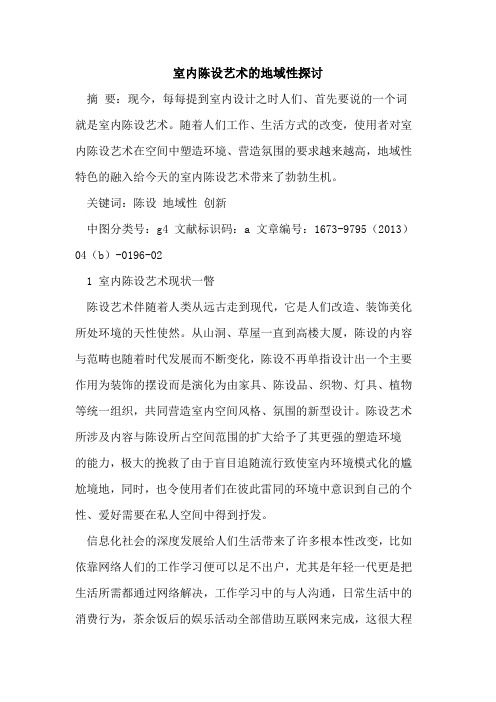 室内陈设艺术的地域性探讨

摘 要：现今，每每提到室内设计之时人们、首先要说的一个词就是室内陈设艺术。随着人们工作、生活方式的改变，使用者对室内陈设艺术在空间中塑造环境、营造氛围的要求越来越高，地域性特色的融入给今天的室内陈设艺术带来了勃勃生机。

关键词：陈设 地域性 创新

中图分类号：g4 文献标识码：a 文章编号：1673-9795（2013）04（b）-0196-02

1 室内陈设艺术现状一瞥

陈设艺术伴随着人类从远古走到现代，它是人们改造、装饰美化所处环境的天性使然。从山洞、草屋一直到高楼大厦，陈设的内容与范畴也随着时代发展而不断变化，陈设不再单指设计出一个主要作用为装饰的摆设而是演化为由家具、陈设品、织物、灯具、植物等统一组织，共同营造室内空间风格、氛围的新型设计。陈设艺术所涉及内容与陈设所占空间范围的扩大给予了其更强的塑造环境的能力，极大的挽救了由于盲目追随流行致使室内环境模式化的尴尬境地，同时，也令使用者们在彼此雷同的环境中意识到自己的个性、爱好需要在私人空间中得到抒发。

信息化社会的深度发展给人们生活带来了许多根本性改变，比如依靠网络人们的工作学习便可以足不出户，尤其是年轻一代更是把生活所需都通过网络解决，工作学习中的与人沟通，日常生活中的消费行为，茶余饭后的娱乐活动全部借助互联网来完成，这很大程